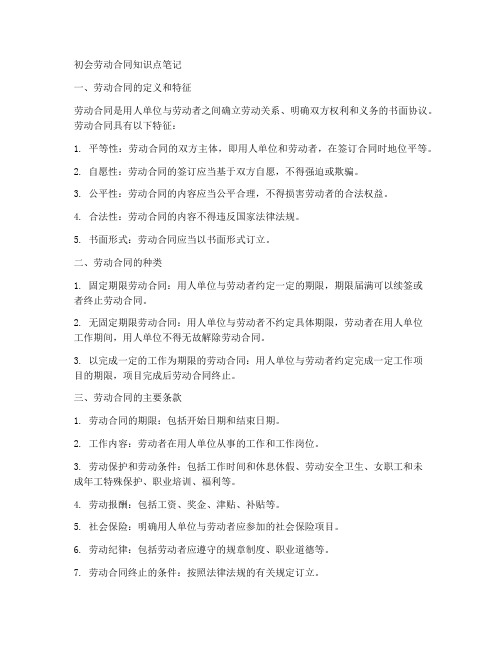 初会劳动合同知识点笔记

一、劳动合同的定义和特征

劳动合同是用人单位与劳动者之间确立劳动关系、明确双方权利和义务的书面协议。劳动合同具有以下特征：

1. 平等性：劳动合同的双方主体，即用人单位和劳动者，在签订合同时地位平等。

2. 自愿性：劳动合同的签订应当基于双方自愿，不得强迫或欺骗。

3. 公平性：劳动合同的内容应当公平合理，不得损害劳动者的合法权益。

4. 合法性：劳动合同的内容不得违反国家法律法规。

5. 书面形式：劳动合同应当以书面形式订立。

二、劳动合同的种类

1. 固定期限劳动合同：用人单位与劳动者约定一定的期限，期限届满可以续签或者终止劳动合同。

2. 无固定期限劳动合同：用人单位与劳动者不约定具体期限，劳动者在用人单位工作期间，用人单位不得无故解除劳动合同。

3. 以完成一定的工作为期限的劳动合同：用人单位与劳动者约定完成一定工作项目的期限，项目完成后劳动合同终止。

三、劳动合同的主要条款

1. 劳动合同的期限：包括开始日期和结束日期。

2. 工作内容：劳动者在用人单位从事的工作和工作岗位。

3. 劳动保护和劳动条件：包括工作时间和休息休假、劳动安全卫生、女职工和未成年工特殊保护、职业培训、福利等。

4. 劳动报酬：包括工资、奖金、津贴、补贴等。

5. 社会保险：明确用人单位与劳动者应参加的社会保险项目。

6. 劳动纪律：包括劳动者应遵守的规章制度、职业道德等。

7. 劳动合同终止的条件：按照法律法规的有关规定订立。